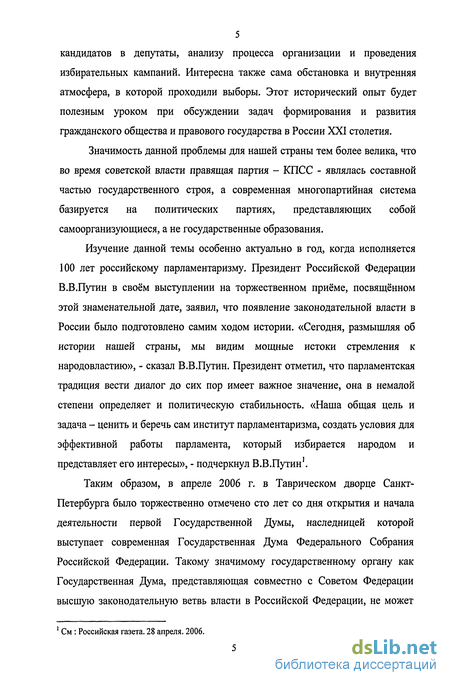 5

кандидатов в депутаты, анализу процесса организации и проведения избирательных кампаний. Интересна также сама обстановка и внутренняя атмосфера, в которой проходили выборы. Этот исторический опыт будет полезным уроком при обсуждении задач формирования и развития гражданского общества и правового государства в России XXI столетия.

Значимость данной проблемы для нашей страны тем более велика, что во время советской власти правящая партия – КПСС - являлась составной частью государственного строя, а современная многопартийная система базируется на политических партиях, представляющих собой самоорганизующиеся, а не государственные образования.

Изучение данной темы особенно актуально в год, когда исполняется 100 лет российскому парламентаризму. Президент Российской Федерации В.В.Путин в своём выступлении на торжественном приёме, посвящённом этой знаменательной дате, заявил, что появление законодательной власти в России было подготовлено самим ходом истории. «Сегодня, размышляя об истории нашей страны, мы видим мощные истоки стремления к народовластию», - сказал В.В.Путин. Президент отметил, что парламентская традиция вести диалог до сих пор имеет важное значение, она в немалой степени определяет и политическую стабильность. «Наша общая цель и задача – ценить и беречь сам институт парламентаризма, создать условия для эффективной работы парламента, который избирается народом и представляет его интересы», - подчеркнул В.В.Путин$^1$.

Таким образом, в апреле 2006 г. в Таврическом дворце Санкт-Петербурга было торжественно отмечено сто лет со дня открытия и начала деятельности первой Государственной Думы, наследницей которой выступает современная Государственная Дума Федерального Собрания Российской Федерации. Такому значимому государственному органу как Государственная Дума, представляющая совместно с Советом Федерации высшую законодательную ветвь власти в Российской Федерации, не может

$^1$ См : Российская газета. 28 апреля. 2006.

5

dsLib.net
библиотека диссертаций